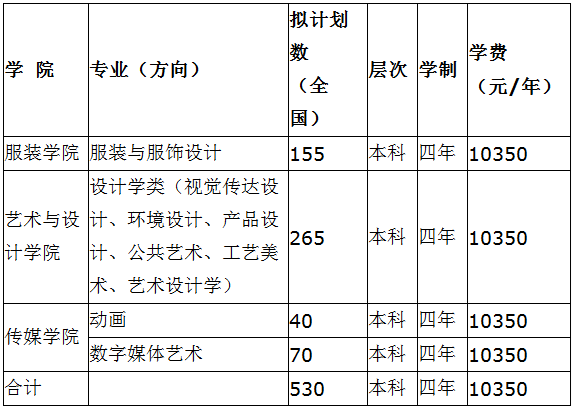 | 学 院 | 专业（方向） | 拟计划数（全国） | 层次 | 学制 | 学费（元/年） |
|---|---|---|---|---|---|
| 服装学院 | 服装与服饰设计 | 155 | 本科 | 四年 | 10350 |
| 艺术与设计学院 | 设计学类（视觉传达设计、环境设计、产品设计、公共艺术、工艺美术、艺术设计学） | 265 | 本科 | 四年 | 10350 |
| 传媒学院 | 动画 | 40 | 本科 | 四年 | 10350 |
| | 数字媒体艺术 | 70 | 本科 | 四年 | 10350 |
| 合计 | | 530 | 本科 | 四年 | 10350 |